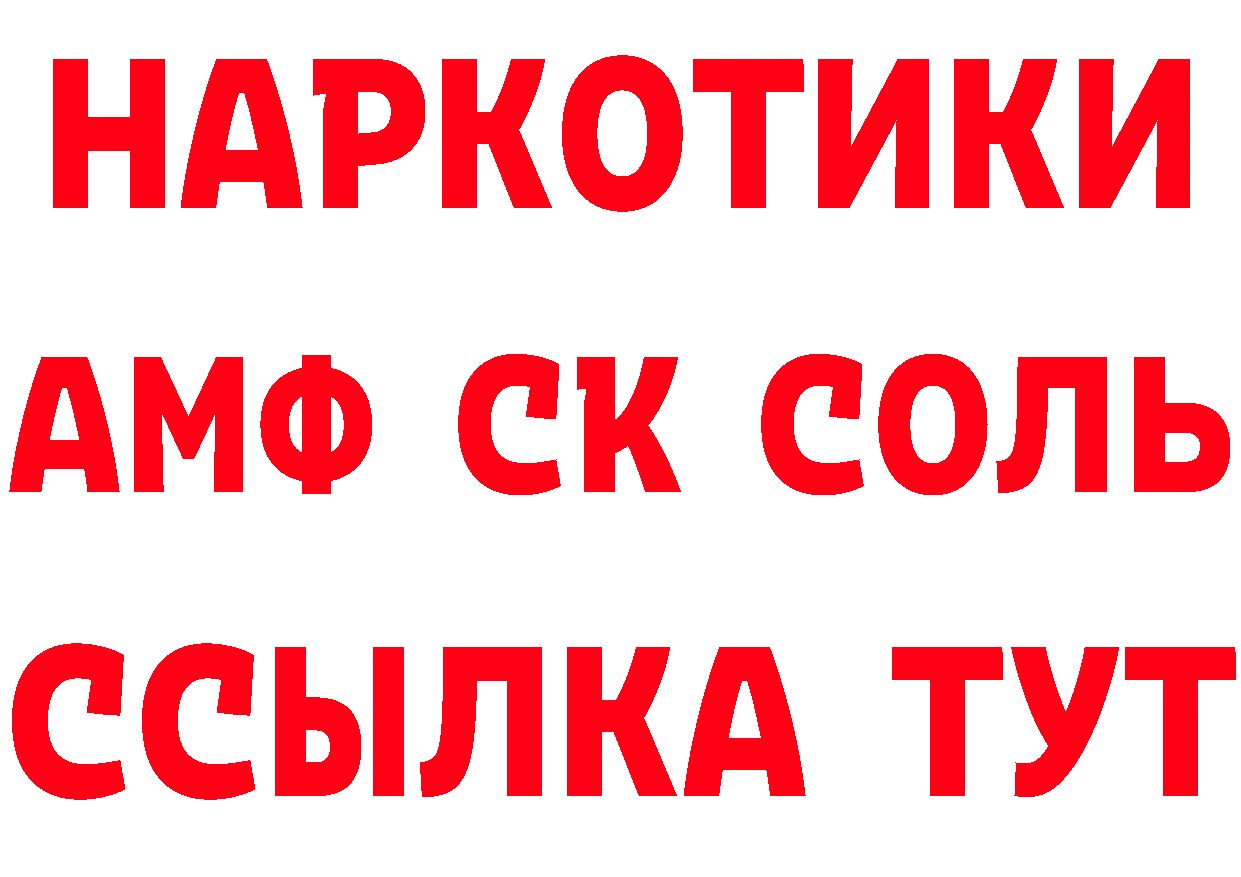 НАРКОТИКИ

АМФ СК СОЛЬ

ССЫЛКА ТУТ